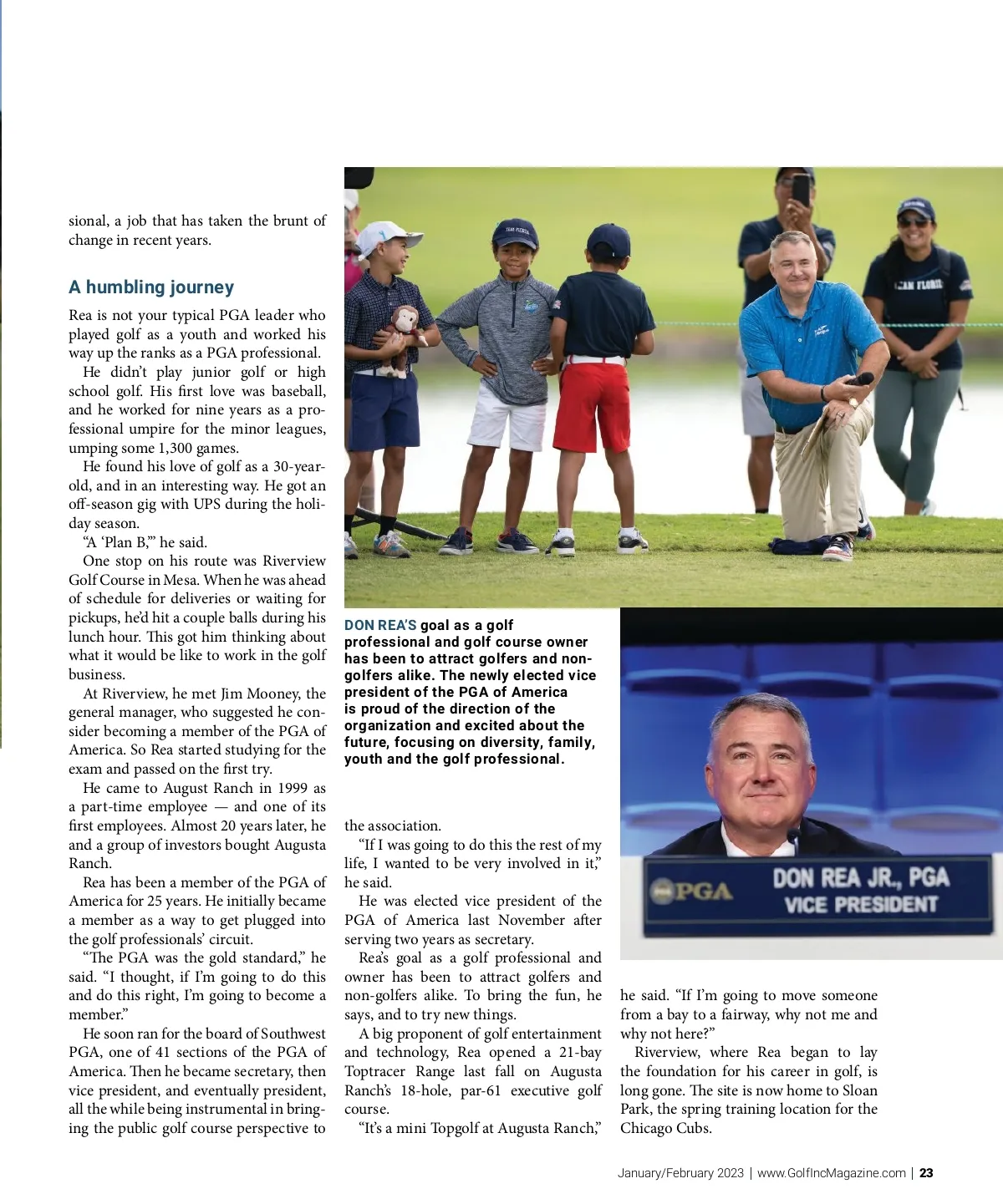 sional, a job that has taken the brunt of change in recent years.

A humbling journey

Rea is not your typical PGA leader who played golf as a youth and worked his way up the ranks as a PGA professional.

He didn't play junior golf or high school golf. His first love was baseball, and he worked for nine years as a professional umpire for the minor leagues, umping some 1,300 games.

He found his love of golf as a 30-year-old, and in an interesting way. He got an off-season gig with UPS during the holiday season.

"A 'Plan B,'" he said.

One stop on his route was Riverview Golf Course in Mesa. When he was ahead of schedule for deliveries or waiting for pickups, he'd hit a couple balls during his lunch hour. This got him thinking about what it would be like to work in the golf business.

At Riverview, he met Jim Mooney, the general manager, who suggested he consider becoming a member of the PGA of America. So Rea started studying for the exam and passed on the first try.

He came to August Ranch in 1999 as a part-time employee — and one of its first employees. Almost 20 years later, he and a group of investors bought Augusta Ranch.

Rea has been a member of the PGA of America for 25 years. He initially became a member as a way to get plugged into the golf professionals' circuit.

"The PGA was the gold standard," he said. "I thought, if I'm going to do this and do this right, I'm going to become a member."

He soon ran for the board of Southwest PGA, one of 41 sections of the PGA of America. Then he became secretary, then vice president, and eventually president, all the while being instrumental in bringing the public golf course perspective to

TEAM FLORIDA

TEAM FLORIDA

DON REA'S goal as a golf professional and golf course owner has been to attract golfers and non-golfers alike. The newly elected vice president of the PGA of America is proud of the direction of the organization and excited about the future, focusing on diversity, family, youth and the golf professional.

the association.

"If I was going to do this the rest of my life, I wanted to be very involved in it," he said.

He was elected vice president of the PGA of America last November after serving two years as secretary.

Rea's goal as a golf professional and owner has been to attract golfers and non-golfers alike. To bring the fun, he says, and to try new things.

A big proponent of golf entertainment and technology, Rea opened a 21-bay Toptracer Range last fall on Augusta Ranch's 18-hole, par-61 executive golf course.

"It's a mini Topgolf at Augusta Ranch,"

PGA

DON REA JR., PGA
VICE PRESIDENT

he said. "If I'm going to move someone from a bay to a fairway, why not me and why not here?"

Riverview, where Rea began to lay the foundation for his career in golf, is long gone. The site is now home to Sloan Park, the spring training location for the Chicago Cubs.

January/February 2023 | www.GolfIncMagazine.com | 23